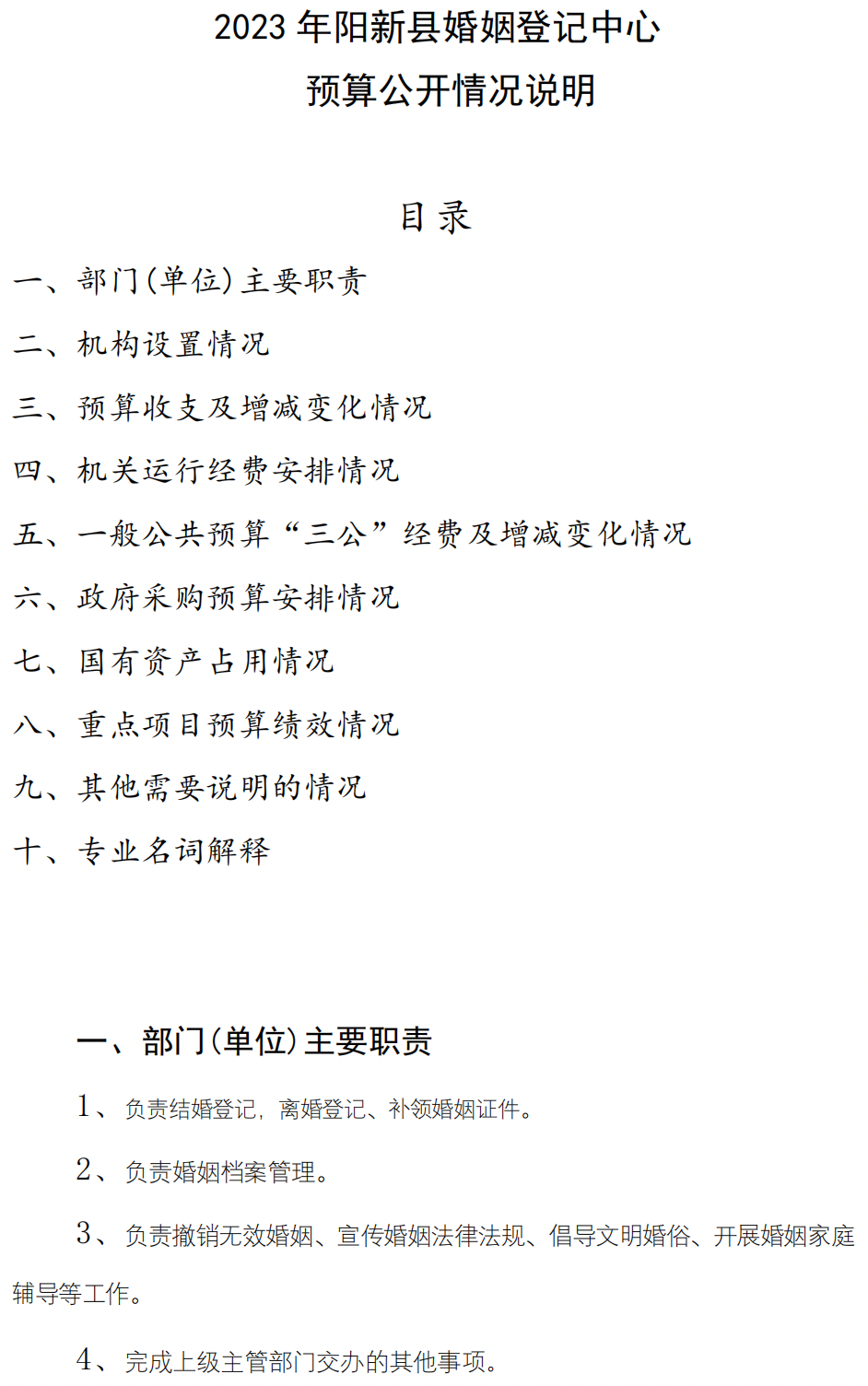 2023年阳新县婚姻登记中心
预算公开情况说明

目录

一、部门(单位)主要职责

二、机构设置情况

三、预算收支及增减变化情况

四、机关运行经费安排情况

五、一般公共预算“三公”经费及增减变化情况

六、政府采购预算安排情况

七、国有资产占用情况

八、重点项目预算绩效情况

九、其他需要说明的情况

十、专业名词解释

一、部门(单位)主要职责

1、负责结婚登记，离婚登记、补领婚姻证件。

2、负责婚姻档案管理。

3、负责撤销无效婚姻、宣传婚姻法律法规、倡导文明婚俗、开展婚姻家庭辅导等工作。

4、完成上级主管部门交办的其他事项。